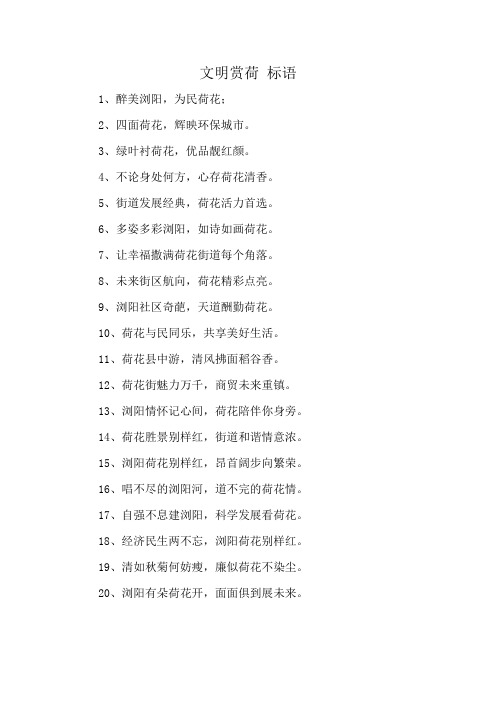 文明赏荷 标语

1、醉美浏阳，为民荷花；

2、四面荷花，辉映环保城市。

3、绿叶衬荷花，优品靓红颜。

4、不论身处何方，心存荷花清香。

5、街道发展经典，荷花活力首选。

6、多姿多彩浏阳，如诗如画荷花。

7、让幸福撒满荷花街道每个角落。

8、未来街区航向，荷花精彩点亮。

9、浏阳社区奇葩，天道酬勤荷花。

10、荷花与民同乐，共享美好生活。

11、荷花县中游，清风拂面稻谷香。

12、荷花街魅力万千，商贸未来重镇。

13、浏阳情怀记心间，荷花陪伴你身旁。

14、荷花胜景别样红，街道和谐情意浓。

15、浏阳荷花别样红，昂首阔步向繁荣。

16、唱不尽的浏阳河，道不完的荷花情。

17、自强不息建浏阳，科学发展看荷花。

18、经济民生两不忘，浏阳荷花别样红。

19、清如秋菊何妨瘦，廉似荷花不染尘。

20、浏阳有朵荷花开，面面俱到展未来。